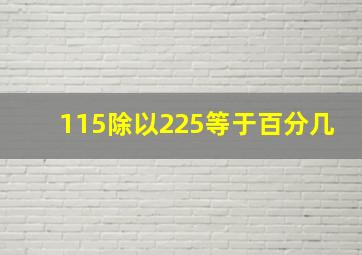 115除以225等于百分几